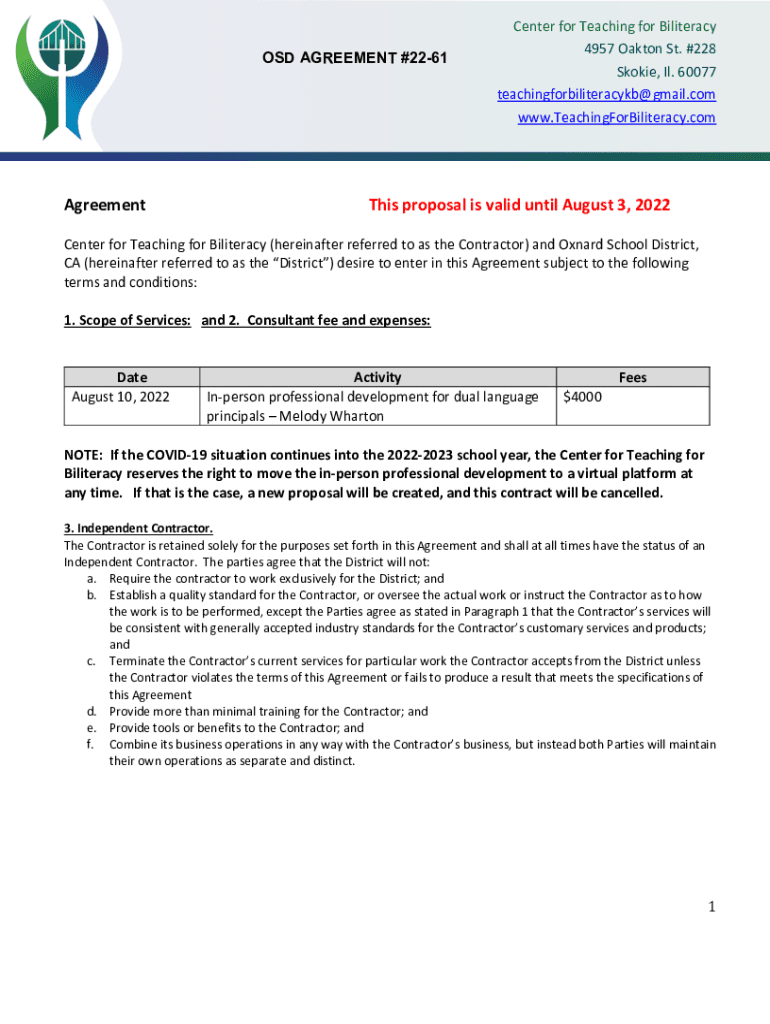 OSD AGREEMENT #22-61

Center for Teaching for Biliteracy
4957 Oakton St. #228
Skokie, Il. 60077
teachingforbiliteracykb@gmail.com
www.TeachingForBiliteracy.com

Agreement

This proposal is valid until August 3, 2022

Center for Teaching for Biliteracy (hereinafter referred to as the Contractor) and Oxnard School District, CA (hereinafter referred to as the "District") desire to enter in this Agreement subject to the following terms and conditions:

1. Scope of Services: and 2. Consultant fee and expenses:

| Date | Activity | Fees |
|---|---|---|
| August 10, 2022 | In-person professional development for dual language principals – Melody Wharton | $4000 |

NOTE: If the COVID-19 situation continues into the 2022-2023 school year, the Center for Teaching for Biliteracy reserves the right to move the in-person professional development to a virtual platform at any time. If that is the case, a new proposal will be created, and this contract will be cancelled.

3. Independent Contractor.
The Contractor is retained solely for the purposes set forth in this Agreement and shall at all times have the status of an Independent Contractor. The parties agree that the District will not:
a. Require the contractor to work exclusively for the District; and
b. Establish a quality standard for the Contractor, or oversee the actual work or instruct the Contractor as to how the work is to be performed, except the Parties agree as stated in Paragraph 1 that the Contractor's services will be consistent with generally accepted industry standards for the Contractor's customary services and products; and
c. Terminate the Contractor's current services for particular work the Contractor accepts from the District unless the Contractor violates the terms of this Agreement or fails to produce a result that meets the specifications of this Agreement
d. Provide more than minimal training for the Contractor; and
e. Provide tools or benefits to the Contractor; and
f. Combine its business operations in any way with the Contractor's business, but instead both Parties will maintain their own operations as separate and distinct.

1